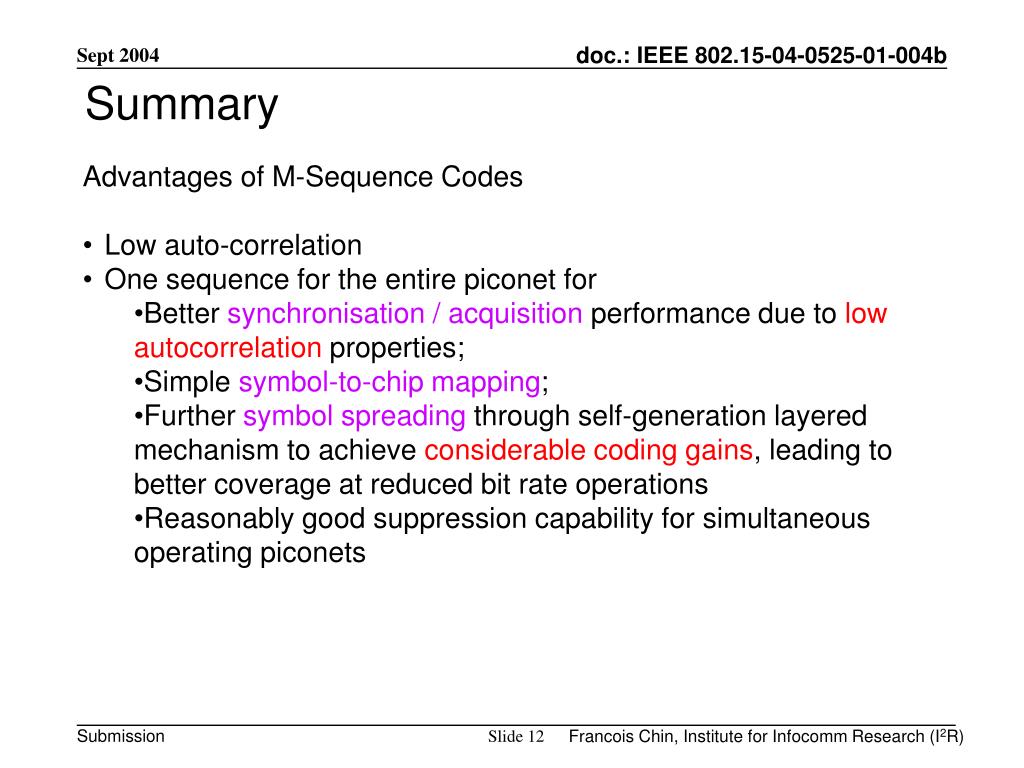 Sept 2004

doc.: IEEE 802.15-04-0525-01-004b

Summary

Advantages of M-Sequence Codes

• Low auto-correlation
• One sequence for the entire piconet for
•Better synchronisation / acquisition performance due to low autocorrelation properties;
•Simple symbol-to-chip mapping;
•Further symbol spreading through self-generation layered mechanism to achieve considerable coding gains, leading to better coverage at reduced bit rate operations
•Reasonably good suppression capability for simultaneous operating piconets

Submission

Slide 12

Francois Chin, Institute for Infocomm Research (I$^2$R)